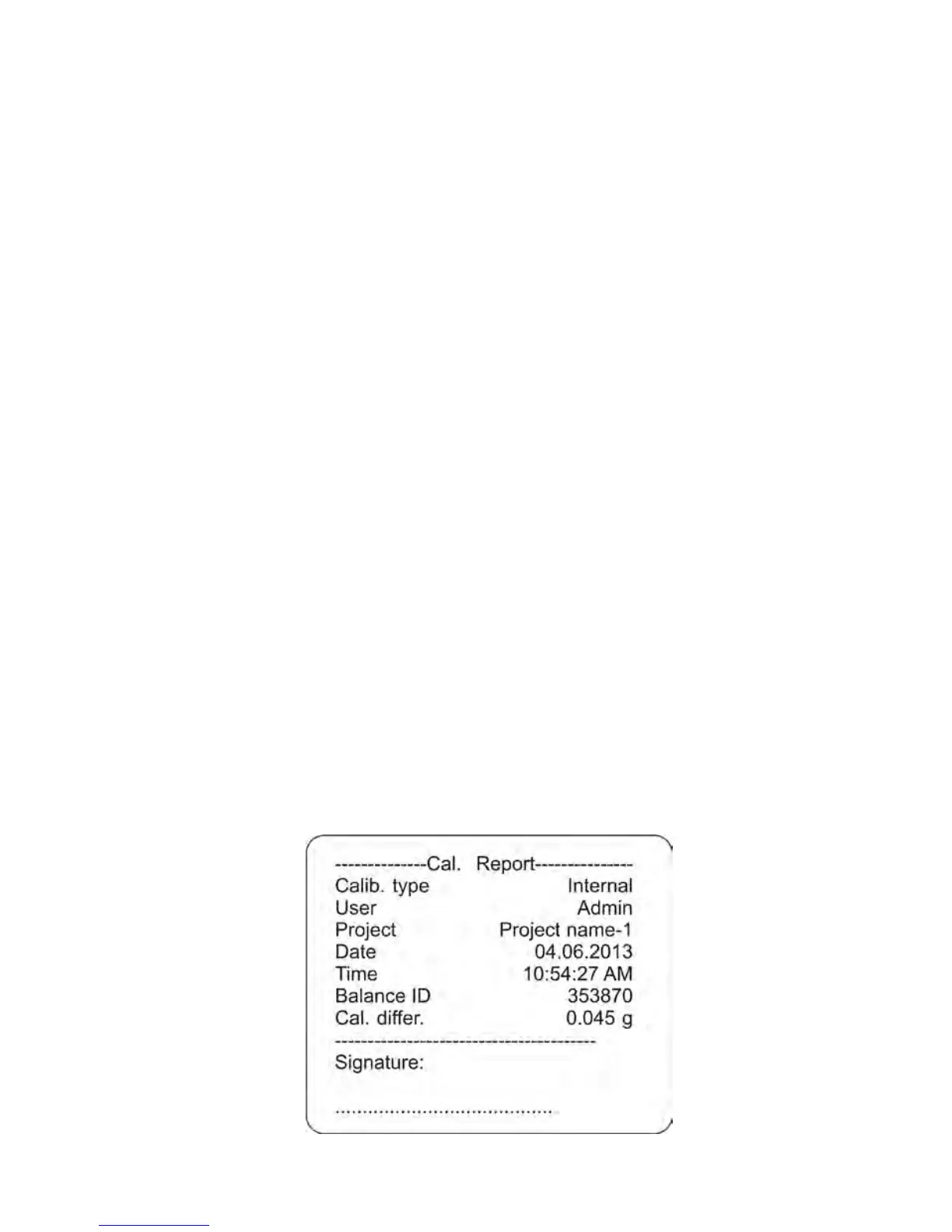 --------------Cal. Report---------------
Calib. type Internal
User Admin
Project Project name-1
Date 04.06.2013
Time 10:54:27 AM
Balance ID 353870
Cal. differ. 0.045 g
----------------------------------------
Signature:

____